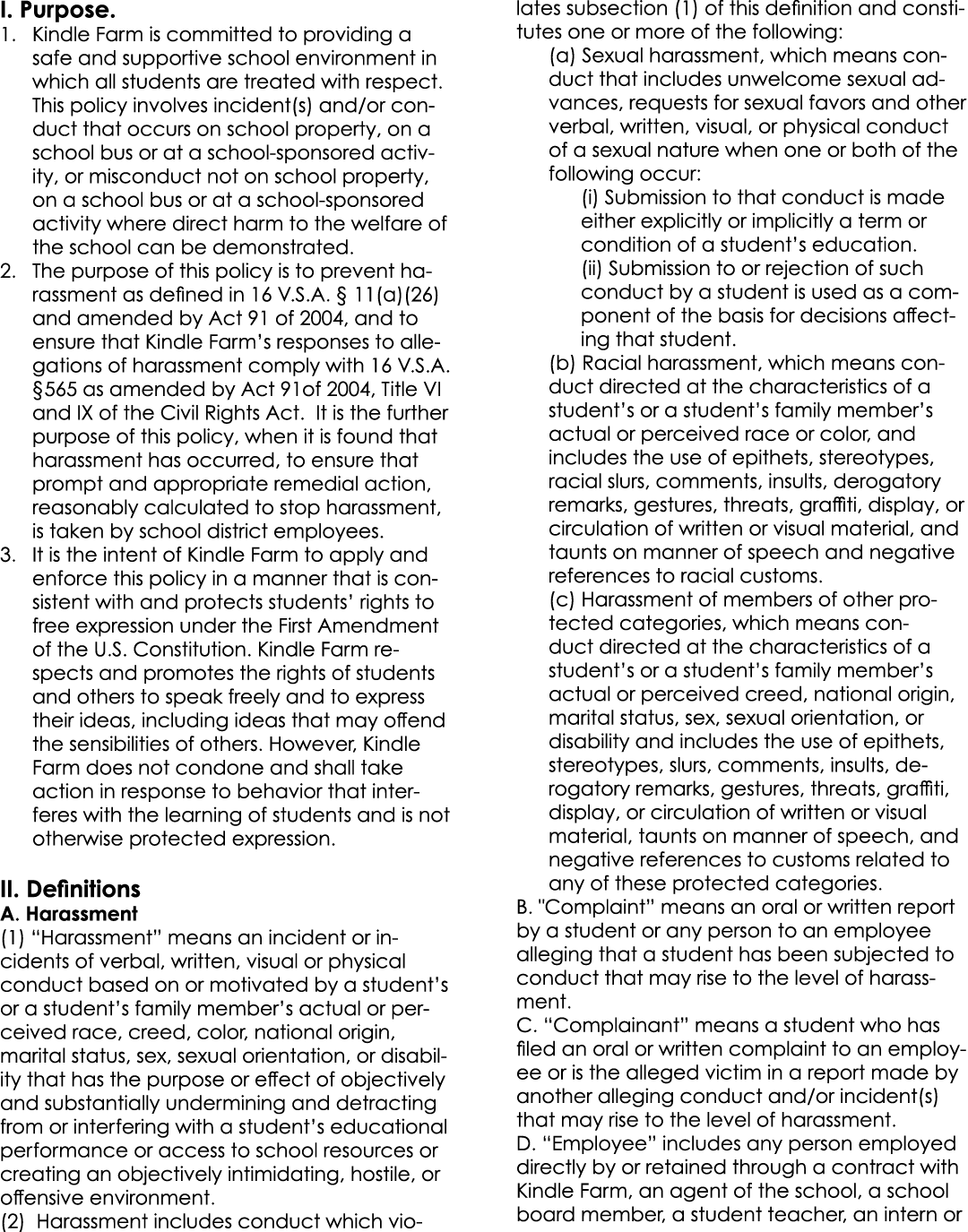 I. Purpose.

1. Kindle Farm is committed to providing a safe and supportive school environment in which all students are treated with respect. This policy involves incident(s) and/or conduct that occurs on school property, on a school bus or at a school-sponsored activity, or misconduct not on school property, on a school bus or at a school-sponsored activity where direct harm to the welfare of the school can be demonstrated.

2. The purpose of this policy is to prevent harassment as defined in 16 V.S.A. § 11(a)(26) and amended by Act 91 of 2004, and to ensure that Kindle Farm's responses to allegations of harassment comply with 16 V.S.A. §565 as amended by Act 91of 2004, Title VI and IX of the Civil Rights Act. It is the further purpose of this policy, when it is found that harassment has occurred, to ensure that prompt and appropriate remedial action, reasonably calculated to stop harassment, is taken by school district employees.

3. It is the intent of Kindle Farm to apply and enforce this policy in a manner that is consistent with and protects students' rights to free expression under the First Amendment of the U.S. Constitution. Kindle Farm respects and promotes the rights of students and others to speak freely and to express their ideas, including ideas that may offend the sensibilities of others. However, Kindle Farm does not condone and shall take action in response to behavior that interferes with the learning of students and is not otherwise protected expression.

II. Definitions

A. Harassment

(1) "Harassment" means an incident or incidents of verbal, written, visual or physical conduct based on or motivated by a student's or a student's family member's actual or perceived race, creed, color, national origin, marital status, sex, sexual orientation, or disability that has the purpose or effect of objectively and substantially undermining and detracting from or interfering with a student's educational performance or access to school resources or creating an objectively intimidating, hostile, or offensive environment.

(2) Harassment includes conduct which violates subsection (1) of this definition and constitutes one or more of the following:

(a) Sexual harassment, which means conduct that includes unwelcome sexual advances, requests for sexual favors and other verbal, written, visual, or physical conduct of a sexual nature when one or both of the following occur:

(i) Submission to that conduct is made either explicitly or implicitly a term or condition of a student's education.

(ii) Submission to or rejection of such conduct by a student is used as a component of the basis for decisions affecting that student.

(b) Racial harassment, which means conduct directed at the characteristics of a student's or a student's family member's actual or perceived race or color, and includes the use of epithets, stereotypes, racial slurs, comments, insults, derogatory remarks, gestures, threats, graffiti, display, or circulation of written or visual material, and taunts on manner of speech and negative references to racial customs.

(c) Harassment of members of other protected categories, which means conduct directed at the characteristics of a student's or a student's family member's actual or perceived creed, national origin, marital status, sex, sexual orientation, or disability and includes the use of epithets, stereotypes, slurs, comments, insults, derogatory remarks, gestures, threats, graffiti, display, or circulation of written or visual material, taunts on manner of speech, and negative references to customs related to any of these protected categories.

B. "Complaint" means an oral or written report by a student or any person to an employee alleging that a student has been subjected to conduct that may rise to the level of harassment.

C. "Complainant" means a student who has filed an oral or written complaint to an employee or is the alleged victim in a report made by another alleging conduct and/or incident(s) that may rise to the level of harassment.

D. "Employee" includes any person employed directly by or retained through a contract with Kindle Farm, an agent of the school, a school board member, a student teacher, an intern or